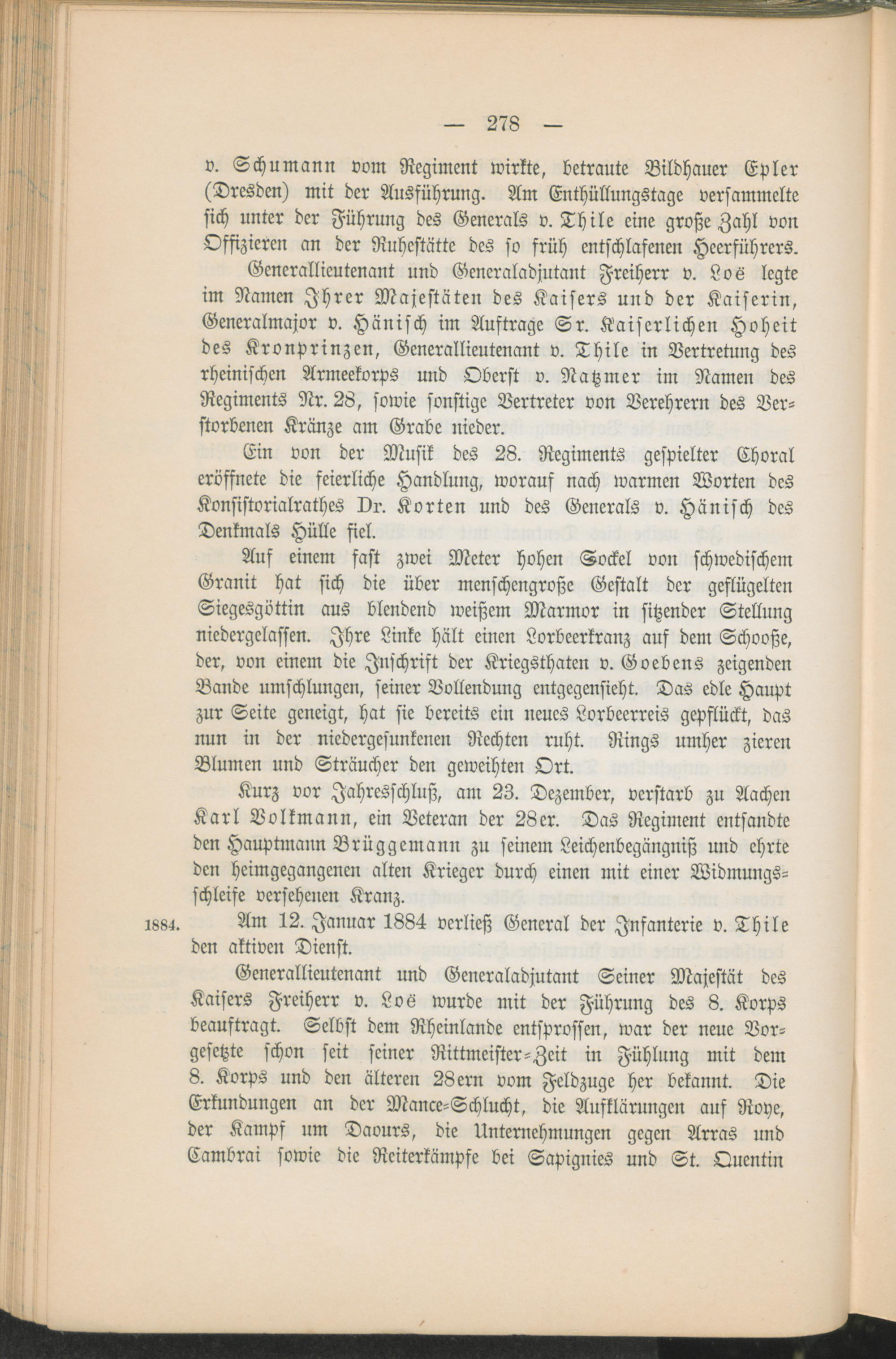 — 278 —

v. Schumann vom Regiment wirkte, betraute Bildhauer Epler (Dresden) mit der Ausführung. Am Enthüllungstage versammelte sich unter der Führung des Generals v. Thile eine große Zahl von Offizieren an der Ruhestätte des so früh entschlafenen Heerführers.

Generallieutenant und Generaladjutant Freiherr v. Loë legte im Namen Ihrer Majestäten des Kaisers und der Kaiserin, Generalmajor v. Hänisch im Auftrage Sr. Kaiserlichen Hoheit des Kronprinzen, Generallieutenant v. Thile in Vertretung des rheinischen Armeekorps und Oberst v. Natzmer im Namen des Regiments Nr. 28, sowie sonstige Vertreter von Verehrern des Verstorbenen Kränze am Grabe nieder.

Ein von der Musik des 28. Regiments gespielter Choral eröffnete die feierliche Handlung, worauf nach warmen Worten des Konsistorialrathes Dr. Korten und des Generals v. Hänisch des Denkmals Hülle fiel.

Auf einem fast zwei Meter hohen Sockel von schwedischem Granit hat sich die über menschengroße Gestalt der geflügelten Siegesgöttin aus blendend weißem Marmor in sitzender Stellung niedergelassen. Ihre Linke hält einen Lorbeerkranz auf dem Schooße, der, von einem die Inschrift der Kriegsthaten v. Goebens zeigenden Bande umschlungen, seiner Vollendung entgegensieht. Das edle Haupt zur Seite geneigt, hat sie bereits ein neues Lorbeerreis gepflückt, das nun in der niedergesunkenen Rechten ruht. Rings umher zieren Blumen und Sträucher den geweihten Ort.

Kurz vor Jahresschluß, am 23. Dezember, verstarb zu Aachen Karl Volkmann, ein Veteran der 28er. Das Regiment entsandte den Hauptmann Brüggemann zu seinem Leichenbegängniß und ehrte den heimgegangenen alten Krieger durch einen mit einer Widmungsschleife versehenen Kranz.

1884. Am 12. Januar 1884 verließ General der Infanterie v. Thile den aktiven Dienst.

Generallieutenant und Generaladjutant Seiner Majestät des Kaisers Freiherr v. Loë wurde mit der Führung des 8. Korps beauftragt. Selbst dem Rheinlande entsprossen, war der neue Vorgesetzte schon seit seiner Rittmeister-Zeit in Fühlung mit dem 8. Korps und den älteren 28ern vom Feldzuge her bekannt. Die Erkundungen an der Mance-Schlucht, die Aufklärungen auf Roye, der Kampf um Daours, die Unternehmungen gegen Arras und Cambrai sowie die Reiterkämpfe bei Sapignies und St. Quentin